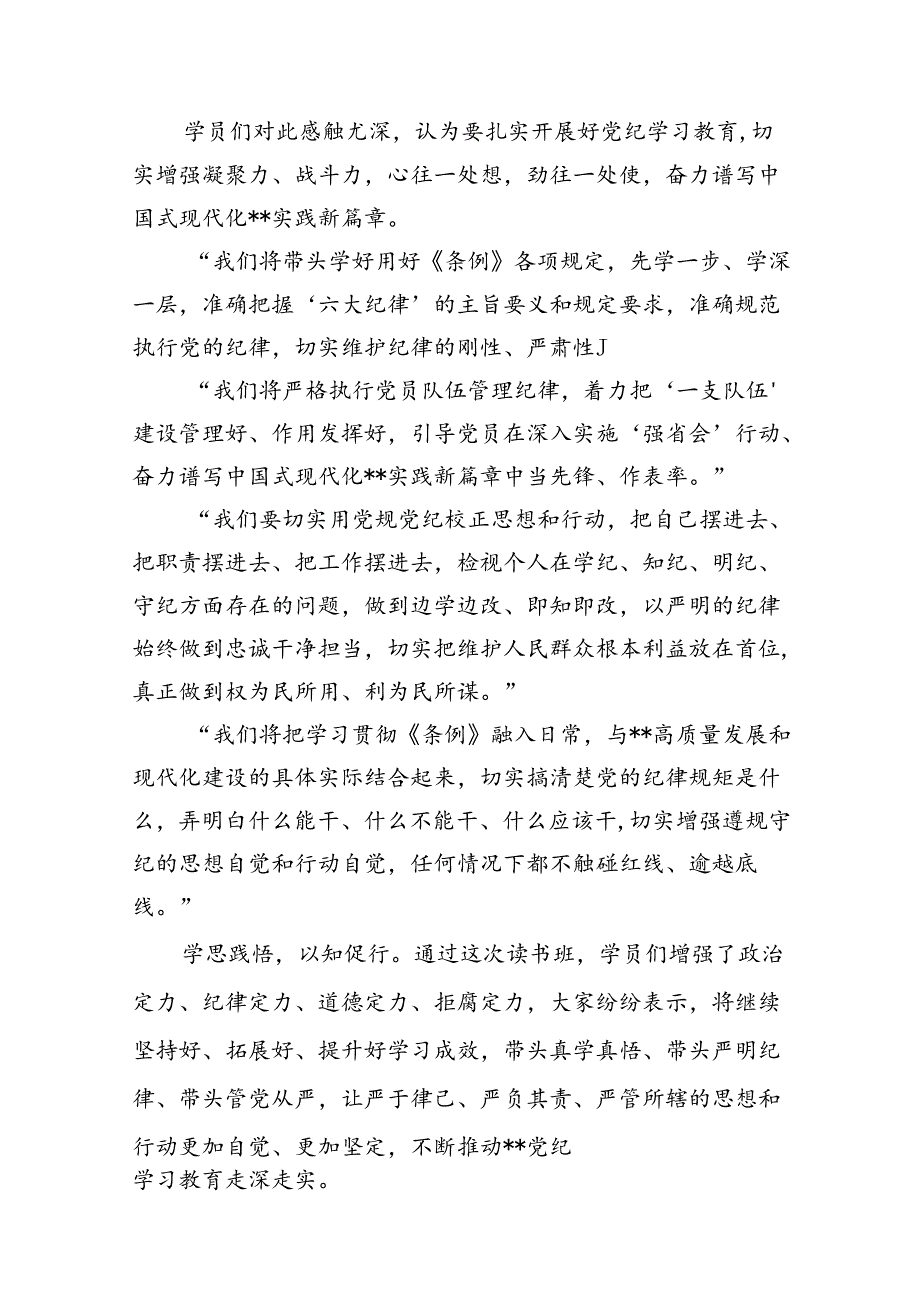 学员们对此感触尤深，认为要扎实开展好党纪学习教育,切实增强凝聚力、战斗力，心往一处想，劲往一处使，奋力谱写中国式现代化**实践新篇章。

“我们将带头学好用好《条例》各项规定，先学一步、学深一层，准确把握‘六大纪律’的主旨要义和规定要求，准确规范执行党的纪律，切实维护纪律的刚性、严肃性J

“我们将严格执行党员队伍管理纪律，着力把‘一支队伍'建设管理好、作用发挥好，引导党员在深入实施‘强省会’行动、奋力谱写中国式现代化**实践新篇章中当先锋、作表率。”

“我们要切实用党规党纪校正思想和行动，把自己摆进去、把职责摆进去、把工作摆进去，检视个人在学纪、知纪、明纪、守纪方面存在的问题，做到边学边改、即知即改，以严明的纪律始终做到忠诚干净担当，切实把维护人民群众根本利益放在首位,真正做到权为民所用、利为民所谋。”

“我们将把学习贯彻《条例》融入日常，与**高质量发展和现代化建设的具体实际结合起来，切实搞清楚党的纪律规矩是什么，弄明白什么能干、什么不能干、什么应该干,切实增强遵规守纪的思想自觉和行动自觉，任何情况下都不触碰红线、逾越底线。”

学思践悟，以知促行。通过这次读书班，学员们增强了政治定力、纪律定力、道德定力、拒腐定力，大家纷纷表示，将继续坚持好、拓展好、提升好学习成效，带头真学真悟、带头严明纪律、带头管党从严，让严于律己、严负其责、严管所辖的思想和行动更加自觉、更加坚定，不断推动**党纪学习教育走深走实。